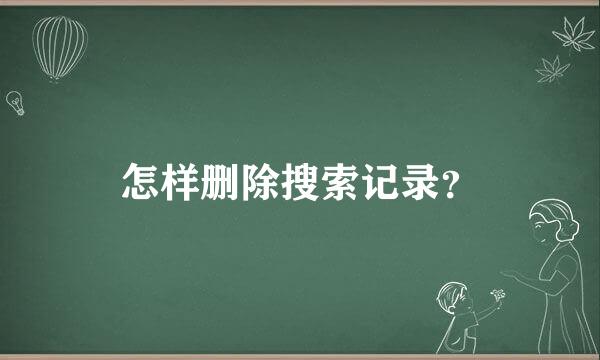 怎样删除搜索记录？